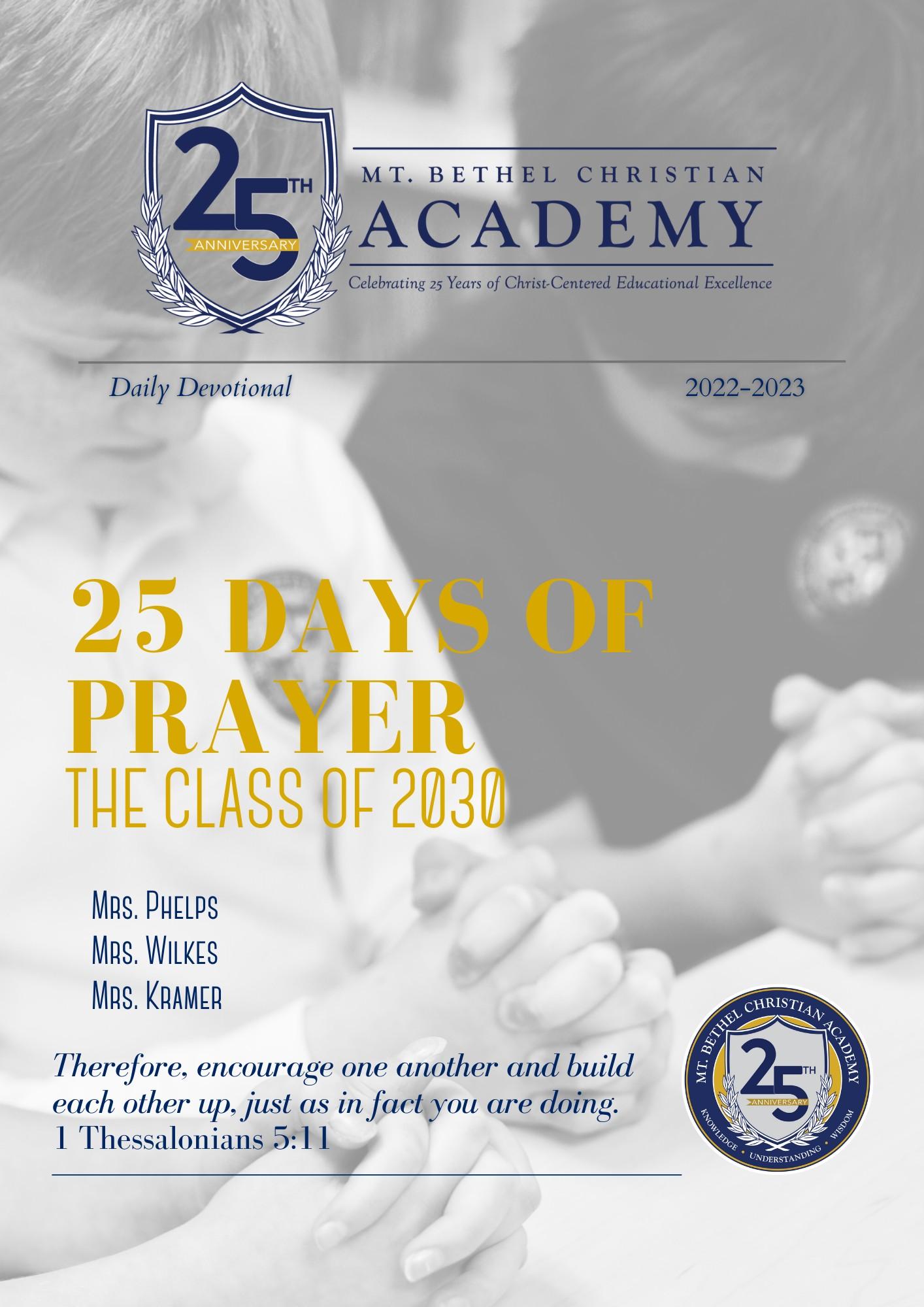 25TH
ANNIVERSARY

MT. BETHEL CHRISTIAN
ACADEMY
Celebrating 25 Years of Christ-Centered Educational Excellence

Daily Devotional
2022-2023

25 DAYS OF
PRAYER
THE CLASS OF 2030

Mrs. Phelps
Mrs. Wilkes
Mrs. Kramer

Therefore, encourage one another and build each other up, just as in fact you are doing.
1 Thessalonians 5:11

MT. BETHEL CHRISTIAN ACADEMY
25TH
ANNIVERSARY
KNOWLEDGE • UNDERSTANDING • WISDOM